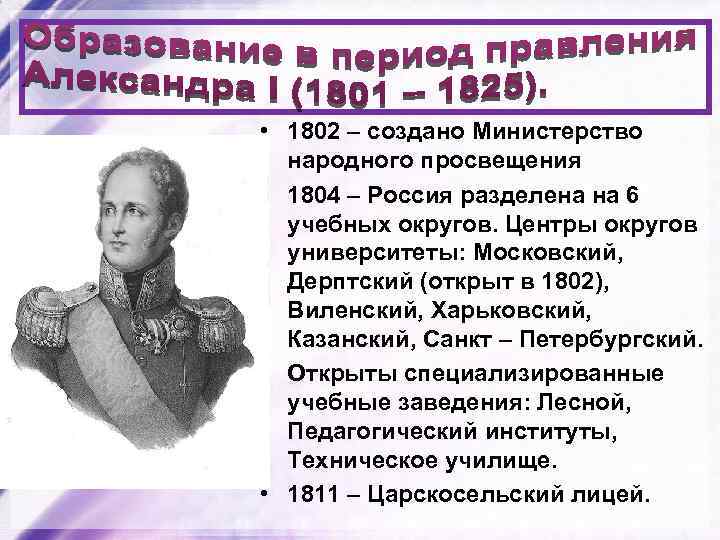 Образование в период правления Александра I (1801 – 1825).

• 1802 – создано Министерство народного просвещения

1804 – Россия разделена на 6 учебных округов. Центры округов университеты: Московский, Дерптский (открыт в 1802), Виленский, Харьковский, Казанский, Санкт – Петербургский.

Открыты специализированные учебные заведения: Лесной, Педагогический институты, Техническое училище.

• 1811 – Царскосельский лицей.